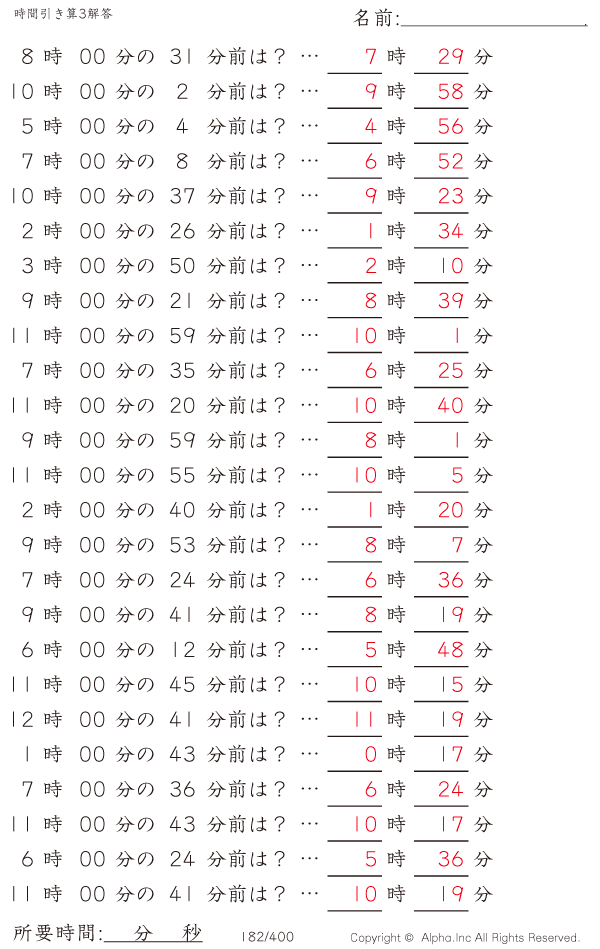 時間引き算3解答

名前:

8 時 00 分の 31 分前は？ … 7 時 29 分
10 時 00 分の 2 分前は？ … 9 時 58 分
5 時 00 分の 4 分前は？ … 4 時 56 分
7 時 00 分の 8 分前は？ … 6 時 52 分
10 時 00 分の 37 分前は？ … 9 時 23 分
2 時 00 分の 26 分前は？ … 1 時 34 分
3 時 00 分の 50 分前は？ … 2 時 10 分
9 時 00 分の 21 分前は？ … 8 時 39 分
11 時 00 分の 59 分前は？ … 10 時 1 分
7 時 00 分の 35 分前は？ … 6 時 25 分
11 時 00 分の 20 分前は？ … 10 時 40 分
9 時 00 分の 59 分前は？ … 8 時 1 分
11 時 00 分の 55 分前は？ … 10 時 5 分
2 時 00 分の 40 分前は？ … 1 時 20 分
9 時 00 分の 53 分前は？ … 8 時 7 分
7 時 00 分の 24 分前は？ … 6 時 36 分
9 時 00 分の 41 分前は？ … 8 時 19 分
6 時 00 分の 12 分前は？ … 5 時 48 分
11 時 00 分の 45 分前は？ … 10 時 15 分
12 時 00 分の 41 分前は？ … 11 時 19 分
1 時 00 分の 43 分前は？ … 0 時 17 分
7 時 00 分の 36 分前は？ … 6 時 24 分
11 時 00 分の 43 分前は？ … 10 時 17 分
6 時 00 分の 24 分前は？ … 5 時 36 分
11 時 00 分の 41 分前は？ … 10 時 19 分

所要時間: 分 秒

182/400

Copyright © Alpha.Inc All Rights Reserved.